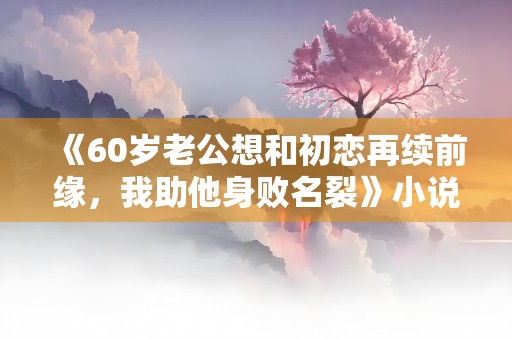 《60岁老公想和初恋再续前缘，我助他身败名裂》小说